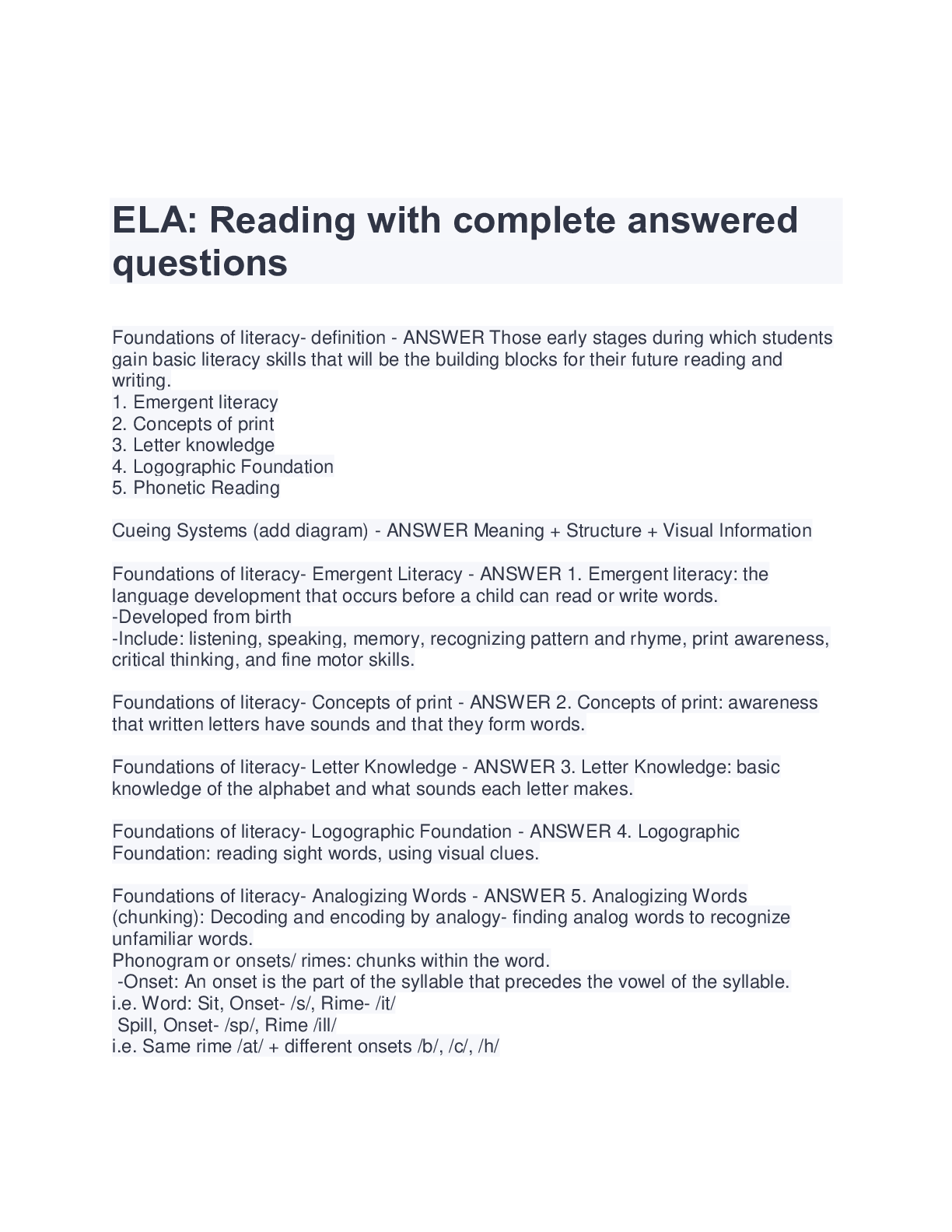 ELA: Reading with complete answered questions

Foundations of literacy- definition - ANSWER Those early stages during which students gain basic literacy skills that will be the building blocks for their future reading and writing.
1. Emergent literacy
2. Concepts of print
3. Letter knowledge
4. Logographic Foundation
5. Phonetic Reading

Cueing Systems (add diagram) - ANSWER Meaning + Structure + Visual Information

Foundations of literacy- Emergent Literacy - ANSWER 1. Emergent literacy: the language development that occurs before a child can read or write words.
-Developed from birth
-Include: listening, speaking, memory, recognizing pattern and rhyme, print awareness, critical thinking, and fine motor skills.

Foundations of literacy- Concepts of print - ANSWER 2. Concepts of print: awareness that written letters have sounds and that they form words.

Foundations of literacy- Letter Knowledge - ANSWER 3. Letter Knowledge: basic knowledge of the alphabet and what sounds each letter makes.

Foundations of literacy- Logographic Foundation - ANSWER 4. Logographic Foundation: reading sight words, using visual clues.

Foundations of literacy- Analogizing Words - ANSWER 5. Analogizing Words (chunking): Decoding and encoding by analogy- finding analog words to recognize unfamiliar words.
Phonogram or onsets/ rimes: chunks within the word.
-Onset: An onset is the part of the syllable that precedes the vowel of the syllable.
i.e. Word: Sit, Onset- /s/, Rime- /it/
Spill, Onset- /sp/, Rime /ill/
i.e. Same rime /at/ + different onsets /b/, /c/, /h/